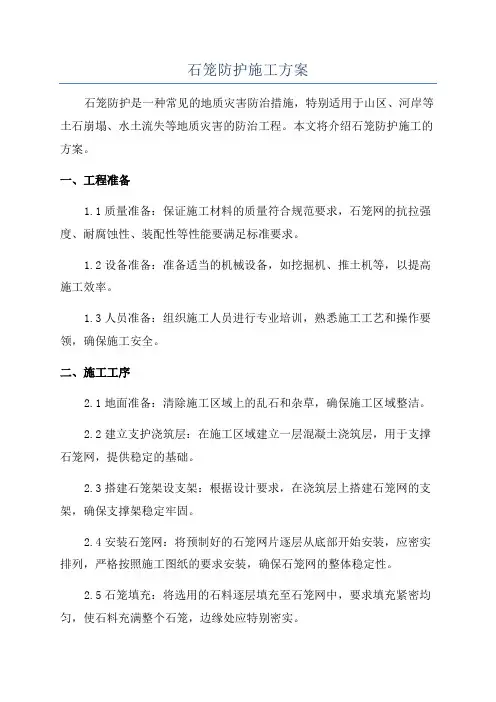 石笼防护施工方案

石笼防护是一种常见的地质灾害防治措施，特别适用于山区、河岸等土石崩塌、水土流失等地质灾害的防治工程。本文将介绍石笼防护施工的方案。

一、工程准备

1.1 质量准备：保证施工材料的质量符合规范要求，石笼网的抗拉强度、耐腐蚀性、装配性等性能要满足标准要求。

1.2 设备准备：准备适当的机械设备，如挖掘机、推土机等，以提高施工效率。

1.3 人员准备：组织施工人员进行专业培训，熟悉施工工艺和操作要领，确保施工安全。

二、施工工序

2.1 地面准备：清除施工区域上的乱石和杂草，确保施工区域整洁。

2.2 建立支护浇筑层：在施工区域建立一层混凝土浇筑层，用于支撑石笼网，提供稳定的基础。

2.3 搭建石笼架设支架：根据设计要求，在浇筑层上搭建石笼网的支架，确保支撑架稳定牢固。

2.4 安装石笼网：将预制好的石笼网片逐层从底部开始安装，应密实排列，严格按照施工图纸的要求安装，确保石笼网的整体稳定性。

2.5 石笼填充：将选用的石料逐层填充至石笼网中，要求填充紧密均匀，使石料充满整个石笼，边缘处应特别密实。